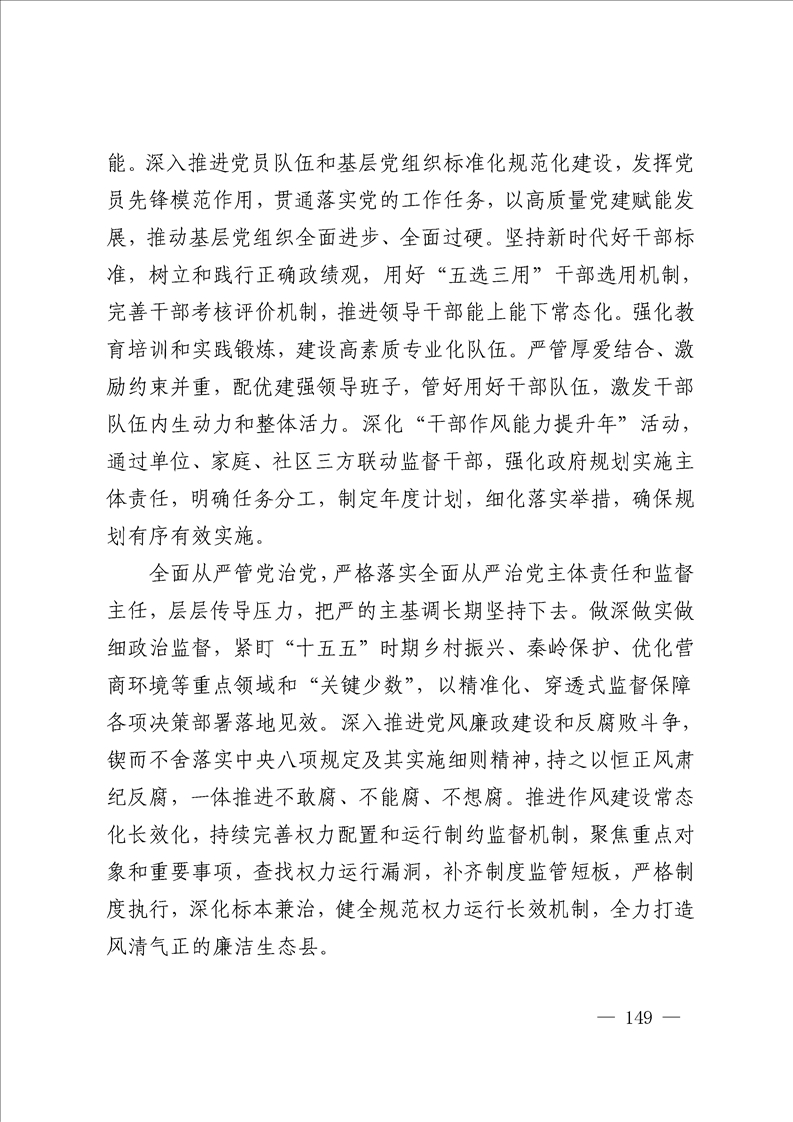 能。深入推进党员队伍和基层党组织标准化规范化建设，发挥党员先锋模范作用，贯通落实党的工作任务，以高质量党建赋能发展，推动基层党组织全面进步、全面过硬。坚持新时代好干部标准，树立和践行正确政绩观，用好“五选三用”干部选用机制，完善干部考核评价机制，推进领导干部能上能下常态化。强化教育培训和实践锻炼，建设高素质专业化队伍。严管厚爱结合、激励约束并重，配优建强领导班子，管好用好干部队伍，激发干部队伍内生动力和整体活力。深化“干部作风能力提升年”活动，通过单位、家庭、社区三方联动监督干部，强化政府规划实施主体责任，明确任务分工，制定年度计划，细化落实举措，确保规划有序有效实施。

全面从严管党治党，严格落实全面从严治党主体责任和监督主任，层层传导压力，把严的主基调长期坚持下去。做深做实做细政治监督，紧盯“十五五”时期乡村振兴、秦岭保护、优化营商环境等重点领域和“关键少数”，以精准化、穿透式监督保障各项决策部署落地见效。深入推进党风廉政建设和反腐败斗争，锲而不舍落实中央八项规定及其实施细则精神，持之以恒正风肃纪反腐，一体推进不敢腐、不能腐、不想腐。推进作风建设常态化长效化，持续完善权力配置和运行制约监督机制，聚焦重点对象和重要事项，查找权力运行漏洞，补齐制度监管短板，严格制度执行，深化标本兼治，健全规范权力运行长效机制，全力打造风清气正的廉洁生态县。

— 149 —